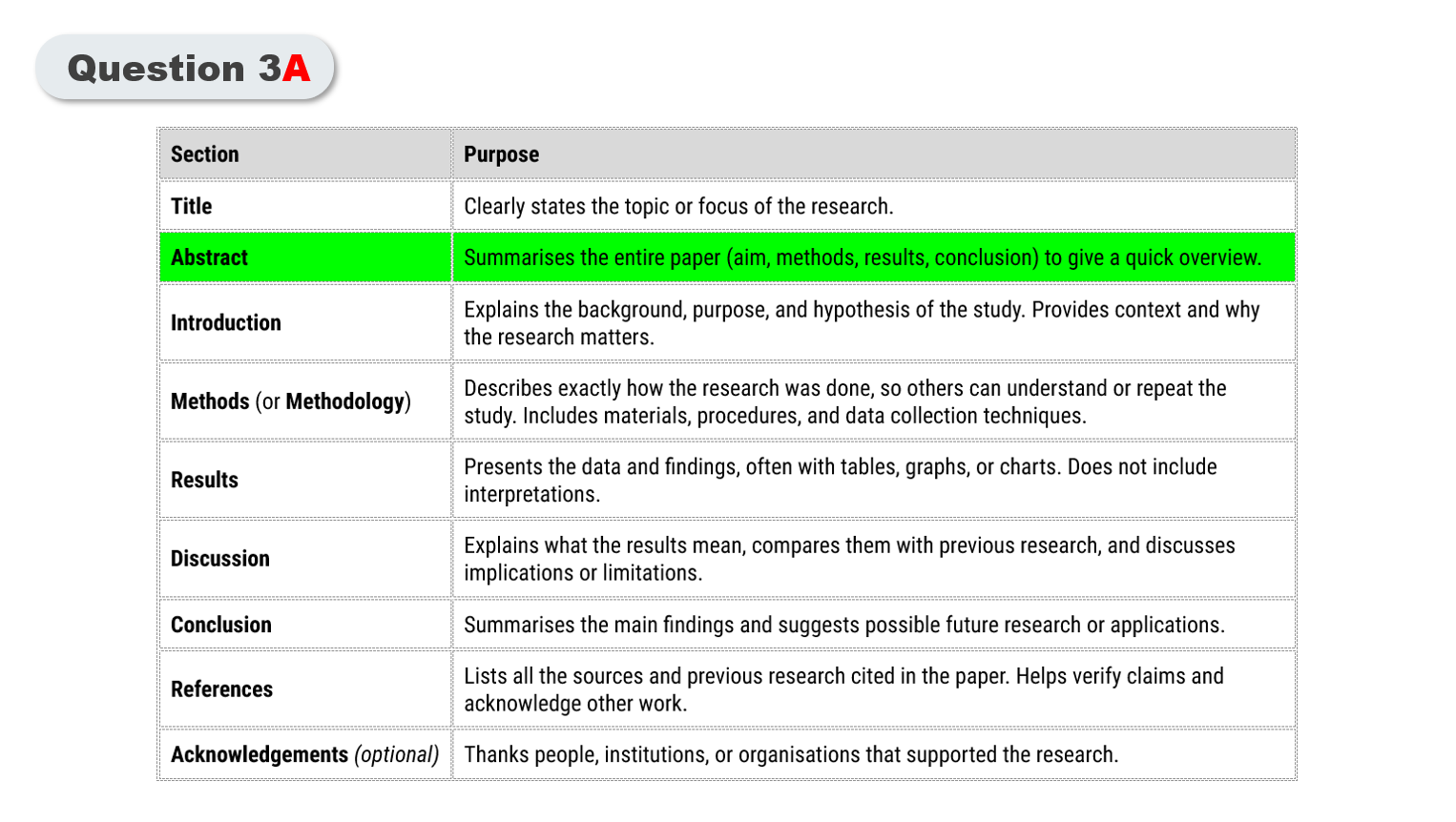 Question 3A

| Section | Purpose |
|---|---|
| Title | Clearly states the topic or focus of the research. |
| Abstract | Summarises the entire paper (aim, methods, results, conclusion) to give a quick overview. |
| Introduction | Explains the background, purpose, and hypothesis of the study. Provides context and why the research matters. |
| Methods (or Methodology) | Describes exactly how the research was done, so others can understand or repeat the study. Includes materials, procedures, and data collection techniques. |
| Results | Presents the data and findings, often with tables, graphs, or charts. Does not include interpretations. |
| Discussion | Explains what the results mean, compares them with previous research, and discusses implications or limitations. |
| Conclusion | Summarises the main findings and suggests possible future research or applications. |
| References | Lists all the sources and previous research cited in the paper. Helps verify claims and acknowledge other work. |
| Acknowledgements (optional) | Thanks people, institutions, or organisations that supported the research. |